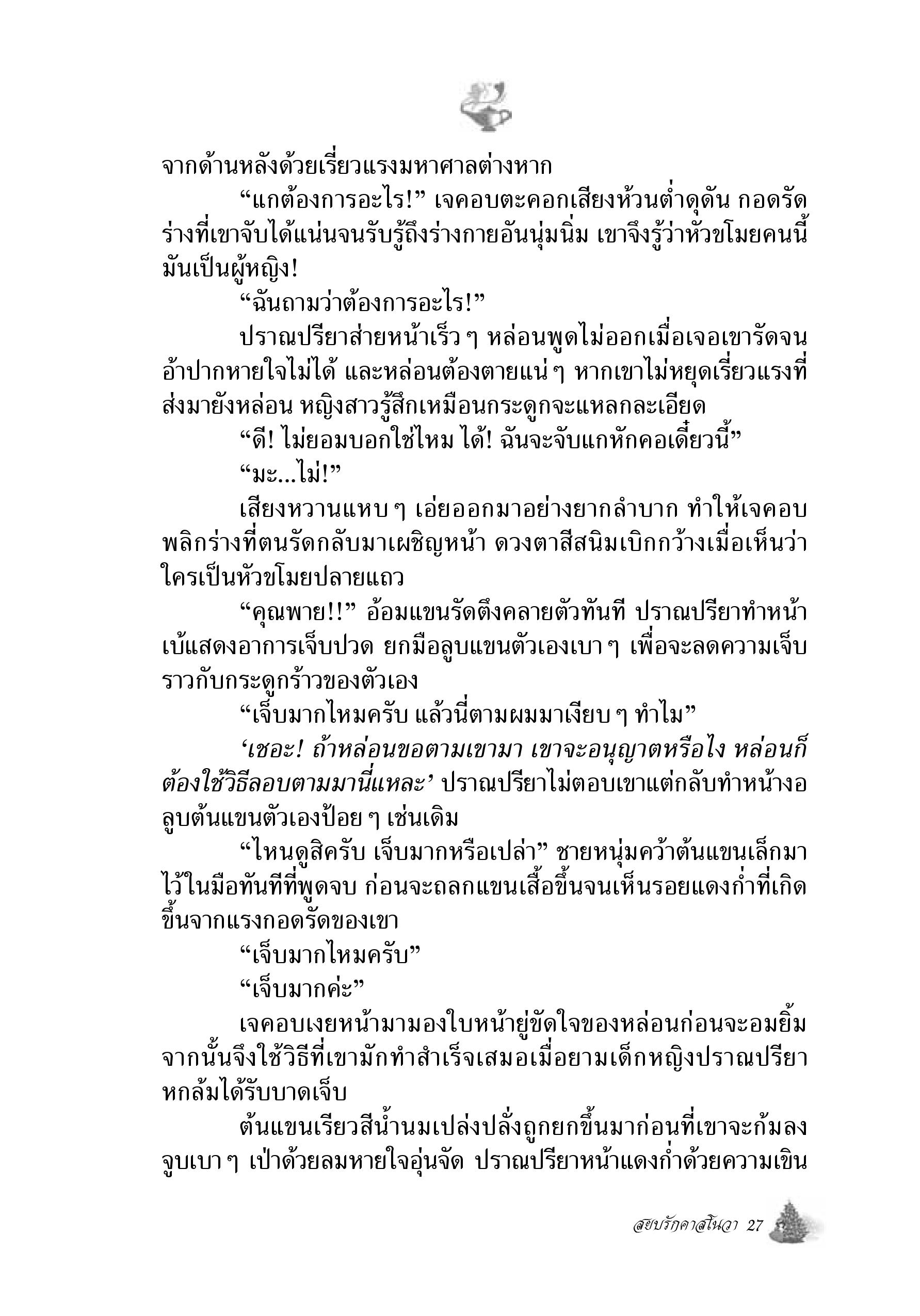 จากด้านหลังด้วยเรี่ยวแรงมหาศาลต่างหาก

“แกต้องการอะไร!” เจคอบตะคอกเสียงห้วนต่ำดุดัน กอดรัดร่างที่เขาจับได้แน่นจนรับรู้ถึงร่างกายอันนุ่มนิ่ม เขาจึงรู้ว่าหัวขโมยคนนี้มันเป็นผู้หญิง!

“ฉันถามว่าต้องการอะไร!”

ปราณปรียาส่ายหน้าเร็ว ๆ หล่อนพูดไม่ออกเมื่อเจอเขารัดจนอ้าปากหายใจไม่ได้ และหล่อนต้องตายแน่ ๆ หากเขาไม่หยุดเรี่ยวแรงที่ส่งมายังหล่อน หญิงสาวรู้สึกเหมือนกระดูกจะแหลกละเอียด

“ดี! ไม่ยอมบอกใช่ไหม ได้! ฉันจะจับแกหักคอเดี๋ยวนี้”

“มะ...ไม่!”

เสียงหวานแหบ ๆ เอ่ยออกมาอย่างยากลำบาก ทำให้เจคอบพลิกร่างที่ตนรัดกลับมาเผชิญหน้า ดวงตาสีสนิมเบิกกว้างเมื่อเห็นว่าใครเป็นหัวขโมยปลายแถว

“คุณพาย!!” อ้อมแขนรัดตึงคลายตัวทันที ปราณปรียาทำหน้าเบ้แสดงอาการเจ็บปวด ยกมือลูบแขนตัวเองเบา ๆ เพื่อจะลดความเจ็บราวกับกระดูกร้าวของตัวเอง

“เจ็บมากไหมครับ แล้วนี่ตามผมมาเงียบ ๆ ทำไม”

‘เชอะ! ถ้าหล่อนขอตามเขามา เขาจะอนุญาตหรือไง หล่อนก็ต้องใช้วิธีลอบตามมานี่แหละ’ ปราณปรียาไม่ตอบเขาแต่กลับทำหน้างอลูบต้นแขนตัวเองป้อย ๆ เช่นเดิม

“ไหนดูสิครับ เจ็บมากหรือเปล่า” ชายหนุ่มคว้าต้นแขนเล็กมาไว้ในมือทันทีที่พูดจบ ก่อนจะถลกแขนเสื้อขึ้นจนเห็นรอยแดงก่ำที่เกิดขึ้นจากแรงกอดรัดของเขา

“เจ็บมากไหมครับ”

“เจ็บมากค่ะ”

เจคอบเงยหน้ามามองใบหน้ายู่ขัดใจของหล่อนก่อนจะอมยิ้ม จากนั้นจึงใช้วิธีที่เขามักทำสำเร็จเสมอเมื่อยามเด็กหญิงปราณปรียาหกล้มได้รับบาดเจ็บ

ต้นแขนเรียวสีน้ำนมเปล่งปลั่งถูกยกขึ้นมาก่อนที่เขาจะก้มลงจูบเบา ๆ เป่าด้วยลมหายใจอุ่นจัด ปราณปรียาหน้าแดงก่ำด้วยความเขิน

สยบรักคาสโนวา 27